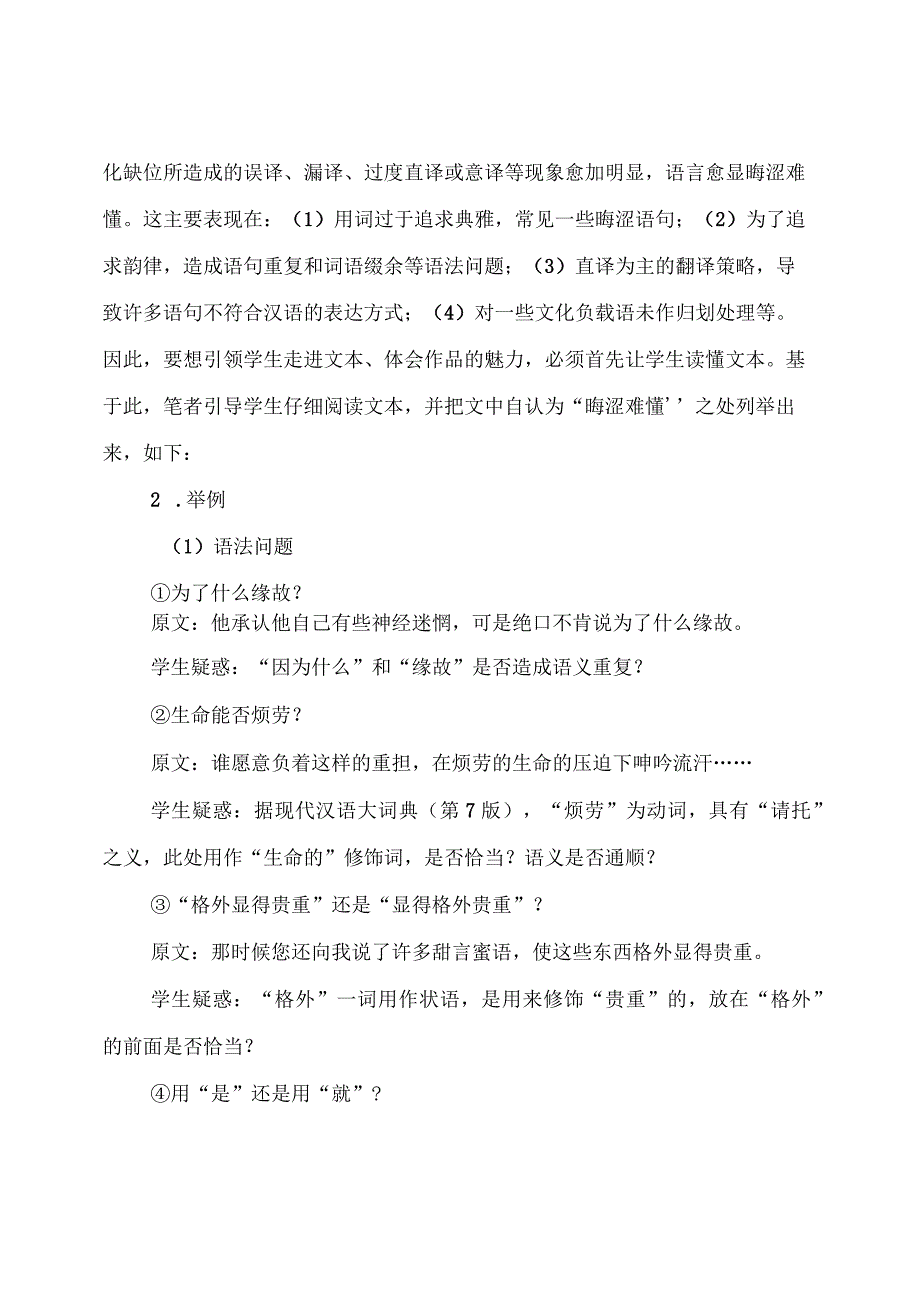 化缺位所造成的误译、漏译、过度直译或意译等现象愈加明显，语言愈显晦涩难懂。这主要表现在：（1）用词过于追求典雅，常见一些晦涩语句；（2）为了追求韵律，造成语句重复和词语缀余等语法问题；（3）直译为主的翻译策略，导致许多语句不符合汉语的表达方式；（4）对一些文化负载语未作归划处理等。因此，要想引领学生走进文本、体会作品的魅力，必须首先让学生读懂文本。基于此，笔者引导学生仔细阅读文本，并把文中自认为“晦涩难懂’’之处列举出来，如下：

2 .举例

（1）语法问题

①为了什么缘故？
原文：他承认他自己有些神经迷惘，可是绝口不肯说为了什么缘故。

学生疑惑：“因为什么”和“缘故”是否造成语义重复？

②生命能否烦劳？

原文：谁愿意负着这样的重担，在烦劳的生命的压迫下呻吟流汗……

学生疑惑：据现代汉语大词典（第7版），“烦劳”为动词，具有“请托”之义，此处用作“生命的”修饰词，是否恰当？语义是否通顺？

③“格外显得贵重”还是“显得格外贵重”？

原文：那时候您还向我说了许多甜言蜜语，使这些东西格外显得贵重。

学生疑惑：“格外”一词用作状语，是用来修饰“贵重”的，放在“格外”的前面是否恰当？

④用“是”还是用“就”？